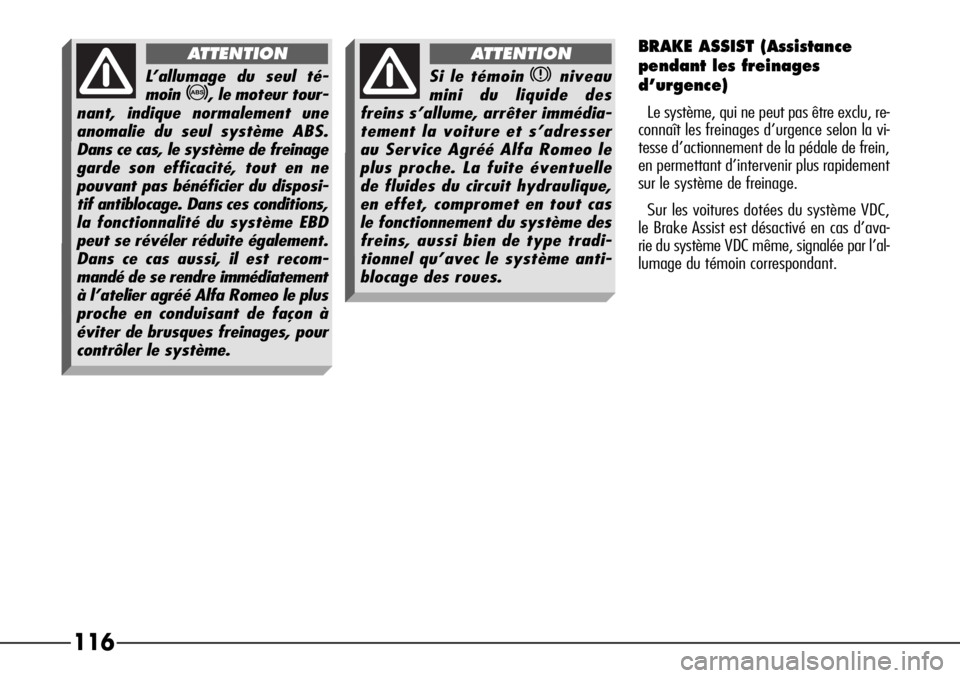 ATTENTION

L'allumage du seul témoin (ABS), le moteur tournant, indique normalement une anomalie du seul système ABS. Dans ce cas, le système de freinage garde son efficacité, tout en ne pouvant pas bénéficier du dispositif antiblocage. Dans ces conditions, la fonctionnalité du système EBD peut se révéler réduite également. Dans ce cas aussi, il est recommandé de se rendre immédiatement à l'atelier agréé Alfa Romeo le plus proche en conduisant de façon à éviter de brusques freinages, pour contrôler le système.

ATTENTION

Si le témoin (!) niveau mini du liquide des freins s'allume, arrêter immédiatement la voiture et s'adresser au Service Agréé Alfa Romeo le plus proche. La fuite éventuelle de fluides du circuit hydraulique, en effet, compromet en tout cas le fonctionnement du système des freins, aussi bien de type traditionnel qu'avec le système antiblocage des roues.

BRAKE ASSIST (Assistance pendant les freinages d'urgence)

Le système, qui ne peut pas être exclu, reconnaît les freinages d'urgence selon la vitesse d'actionnement de la pédale de frein, en permettant d'intervenir plus rapidement sur le système de freinage.

Sur les voitures dotées du système VDC, le Brake Assist est désactivé en cas d'avarie du système VDC même, signalée par l'allumage du témoin correspondant.

116

carmanualsonline.info